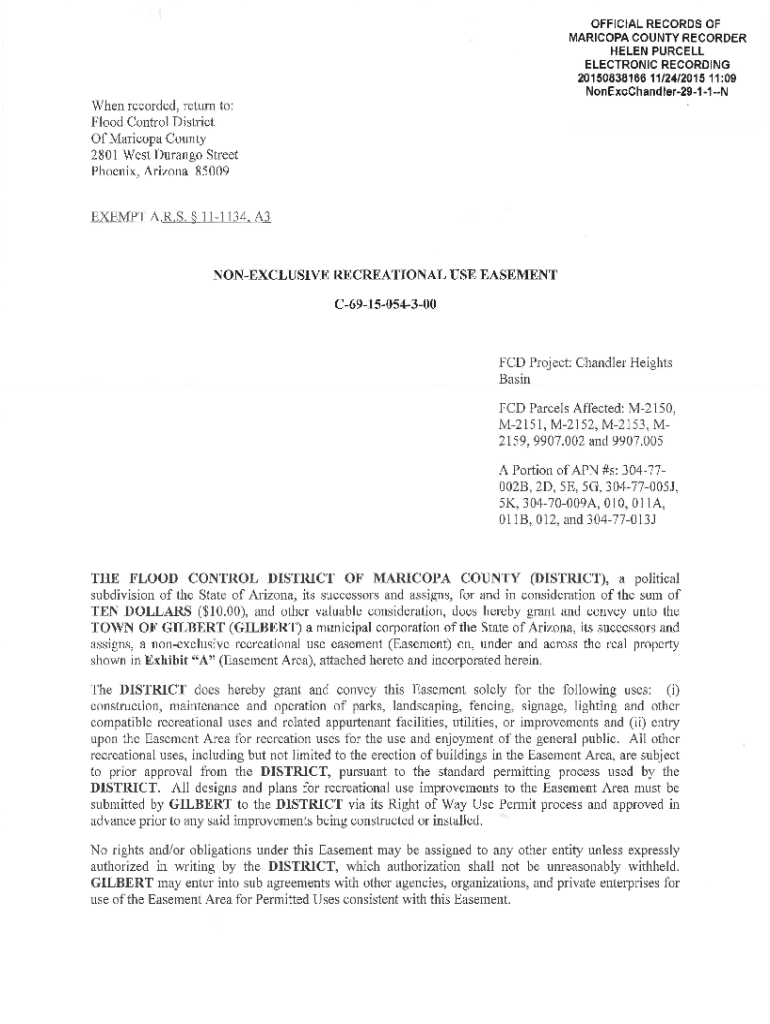 OFFICIAL RECORDS OF
MARICOPA COUNTY RECORDER
HELEN PURCELL
ELECTRONIC RECORDING
20150838166 11/24/2015 11:09
NonExcChandler-29-1-1--N

When recorded, return to:
Flood Control District
Of Maricopa County
2801 West Durango Street
Phoenix, Arizona 85009

EXEMPT A.R.S. § 11-1134, A3

NON-EXCLUSIVE RECREATIONAL USE EASEMENT

C-69-15-054-3-00

FCD Project: Chandler Heights Basin

FCD Parcels Affected: M-2150, M-2151, M-2152, M-2153, M-2159, 9907.002 and 9907.005

A Portion of APN #s: 304-77-002B, 2D, 5E, 5G, 304-77-005J, 5K, 304-70-009A, 010, 011A, 011B, 012, and 304-77-013J

THE FLOOD CONTROL DISTRICT OF MARICOPA COUNTY (DISTRICT), a political subdivision of the State of Arizona, its successors and assigns, for and in consideration of the sum of TEN DOLLARS ($10.00), and other valuable consideration, does hereby grant and convey unto the TOWN OF GILBERT (GILBERT) a municipal corporation of the State of Arizona, its successors and assigns, a non-exclusive recreational use easement (Easement) on, under and across the real property shown in Exhibit "A" (Easement Area), attached hereto and incorporated herein.

The DISTRICT does hereby grant and convey this Easement solely for the following uses: (i) construction, maintenance and operation of parks, landscaping, fencing, signage, lighting and other compatible recreational uses and related appurtenant facilities, utilities, or improvements and (ii) entry upon the Easement Area for recreation uses for the use and enjoyment of the general public. All other recreational uses, including but not limited to the erection of buildings in the Easement Area, are subject to prior approval from the DISTRICT, pursuant to the standard permitting process used by the DISTRICT. All designs and plans for recreational use improvements to the Easement Area must be submitted by GILBERT to the DISTRICT via its Right of Way Use Permit process and approved in advance prior to any said improvements being constructed or installed.

No rights and/or obligations under this Easement may be assigned to any other entity unless expressly authorized in writing by the DISTRICT, which authorization shall not be unreasonably withheld. GILBERT may enter into sub agreements with other agencies, organizations, and private enterprises for use of the Easement Area for Permitted Uses consistent with this Easement.